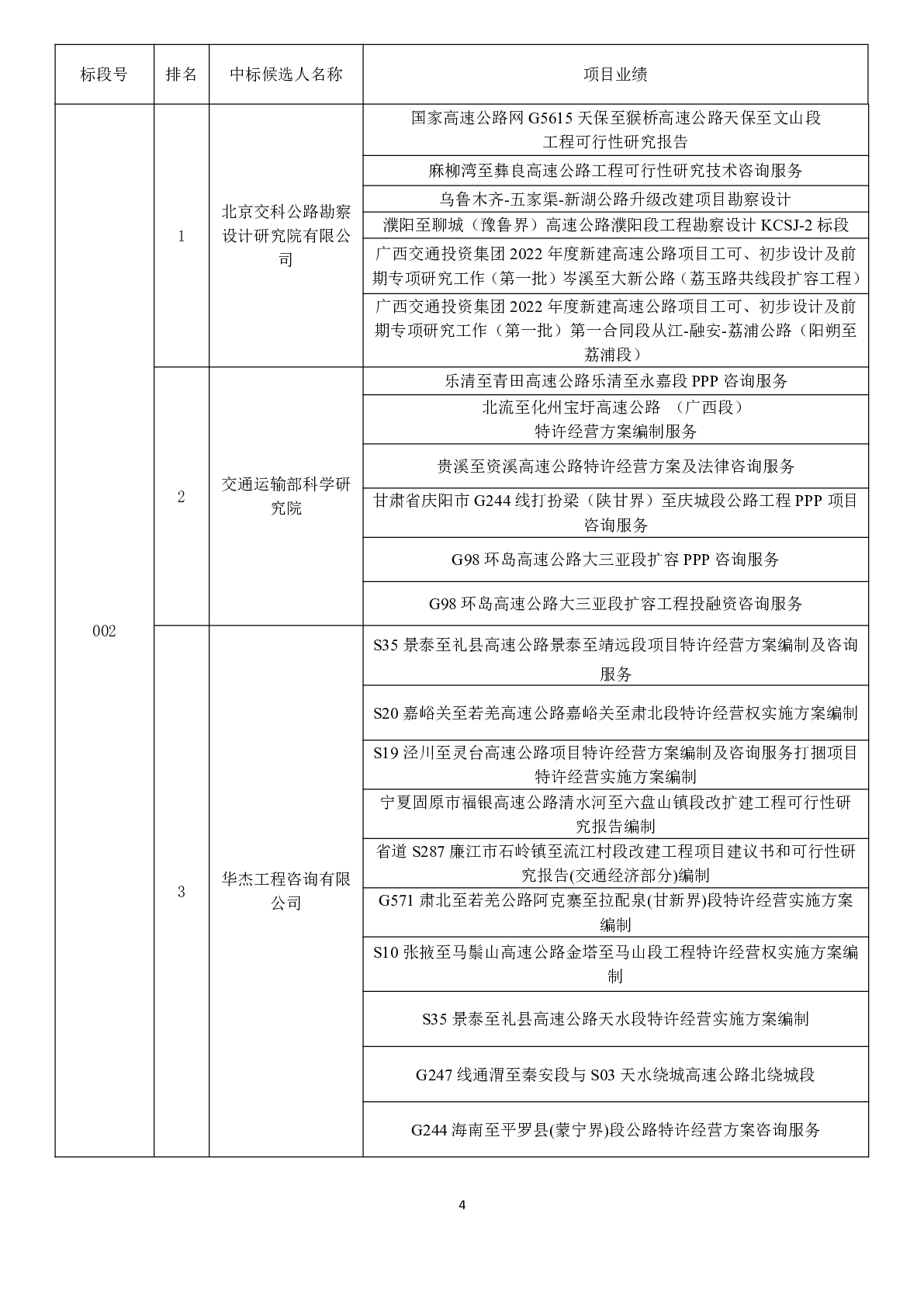 | 标段号 | 排名 | 中标候选人名称 | 项目业绩 |
|---|---|---|---|
| 002 | 1 | 北京交科公路勘察设计研究院有限公司 | 国家高速公路网 G5615 天保至猴桥高速公路天保至文山段工程可行性研究报告 |
| | | | 麻柳湾至彝良高速公路工程可行性研究技术咨询服务 |
| | | | 乌鲁木齐-五家渠-新湖公路升级改建项目勘察设计 |
| | | | 濮阳至聊城（豫鲁界）高速公路濮阳段工程勘察设计 KCSJ-2 标段 |
| | | | 广西交通投资集团 2022 年度新建高速公路项目工可、初步设计及前期专项研究工作（第一批）岑溪至大新公路（荔玉路共线段扩容工程） |
| | | | 广西交通投资集团 2022 年度新建高速公路项目工可、初步设计及前期专项研究工作（第一批）第一合同段从江-融安-荔浦公路（阳朔至荔浦段） |
| | 2 | 交通运输部科学研究院 | 乐清至青田高速公路乐清至永嘉段 PPP 咨询服务 |
| | | | 北流至化州宝圩高速公路 （广西段）特许经营方案编制服务 |
| | | | 贵溪至资溪高速公路特许经营方案及法律咨询服务 |
| | | | 甘肃省庆阳市 G244 线打扮梁（陕甘界）至庆城段公路工程 PPP 项目咨询服务 |
| | | | G98 环岛高速公路大三亚段扩容 PPP 咨询服务 |
| | | | G98 环岛高速公路大三亚段扩容工程投融资咨询服务 |
| | 3 | 华杰工程咨询有限公司 | S35 景泰至礼县高速公路景泰至靖远段项目特许经营方案编制及咨询服务 |
| | | | S20 嘉峪关至若羌高速公路嘉峪关至肃北段特许经营权实施方案编制 |
| | | | S19 泾川至灵台高速公路项目特许经营方案编制及咨询服务打捆项目特许经营实施方案编制 |
| | | | 宁夏固原市福银高速公路清水河至六盘山镇段改扩建工程可行性研究报告编制 |
| | | | 省道 S287 廉江市石岭镇至流江村段改建工程项目建议书和可行性研究报告(交通经济部分)编制 |
| | | | G571 肃北至若羌公路阿克塞至拉配泉(甘新界)段特许经营实施方案编制 |
| | | | S10 张掖至马鬃山高速公路金塔至马山段工程特许经营权实施方案编制 |
| | | | S35 景泰至礼县高速公路天水段特许经营实施方案编制 |
| | | | G247 线通渭至秦安段与 S03 天水绕城高速公路北绕城段 |
| | | | G244 海南至平罗县(蒙宁界)段公路特许经营方案咨询服务 |

4